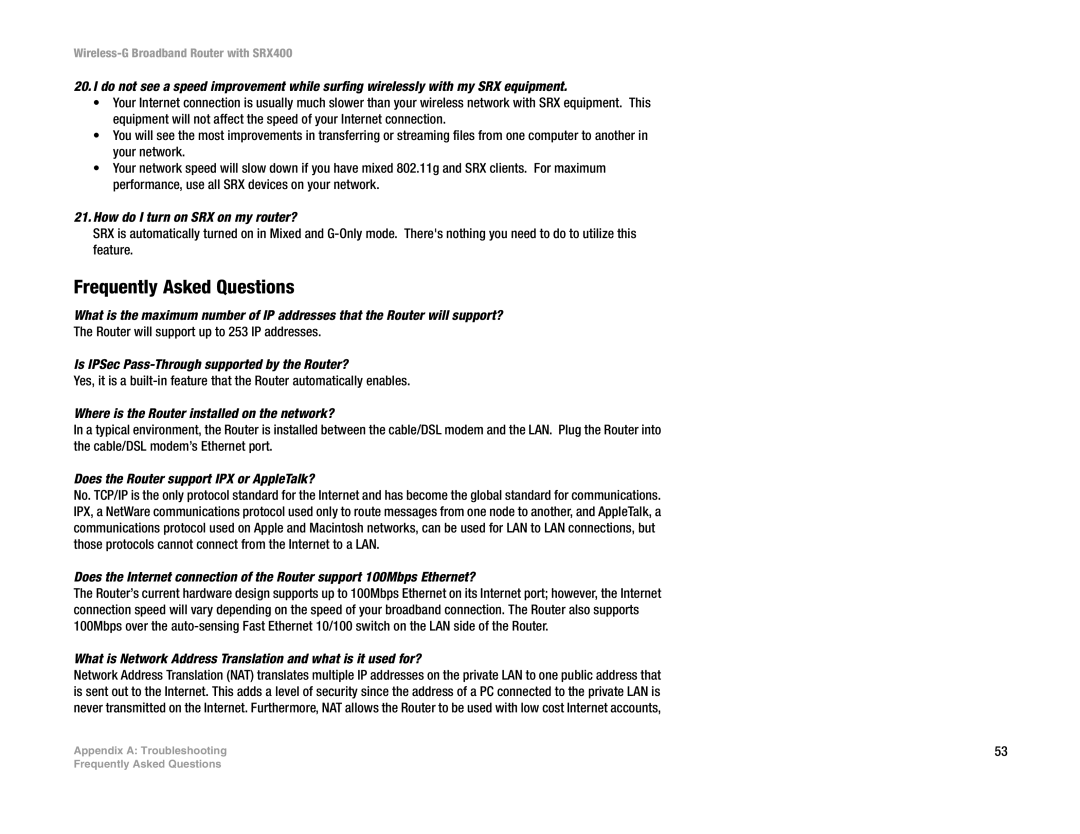 Wireless-G Broadband Router with SRX400

20. I do not see a speed improvement while surfing wirelessly with my SRX equipment.

• Your Internet connection is usually much slower than your wireless network with SRX equipment. This equipment will not affect the speed of your Internet connection.
• You will see the most improvements in transferring or streaming files from one computer to another in your network.
• Your network speed will slow down if you have mixed 802.11g and SRX clients. For maximum performance, use all SRX devices on your network.

21. How do I turn on SRX on my router?

SRX is automatically turned on in Mixed and G-Only mode. There's nothing you need to do to utilize this feature.

Frequently Asked Questions

What is the maximum number of IP addresses that the Router will support?
The Router will support up to 253 IP addresses.

Is IPSec Pass-Through supported by the Router?
Yes, it is a built-in feature that the Router automatically enables.

Where is the Router installed on the network?
In a typical environment, the Router is installed between the cable/DSL modem and the LAN. Plug the Router into the cable/DSL modem's Ethernet port.

Does the Router support IPX or AppleTalk?
No. TCP/IP is the only protocol standard for the Internet and has become the global standard for communications. IPX, a NetWare communications protocol used only to route messages from one node to another, and AppleTalk, a communications protocol used on Apple and Macintosh networks, can be used for LAN to LAN connections, but those protocols cannot connect from the Internet to a LAN.

Does the Internet connection of the Router support 100Mbps Ethernet?
The Router's current hardware design supports up to 100Mbps Ethernet on its Internet port; however, the Internet connection speed will vary depending on the speed of your broadband connection. The Router also supports 100Mbps over the auto-sensing Fast Ethernet 10/100 switch on the LAN side of the Router.

What is Network Address Translation and what is it used for?
Network Address Translation (NAT) translates multiple IP addresses on the private LAN to one public address that is sent out to the Internet. This adds a level of security since the address of a PC connected to the private LAN is never transmitted on the Internet. Furthermore, NAT allows the Router to be used with low cost Internet accounts,

Appendix A: Troubleshooting
Frequently Asked Questions

53